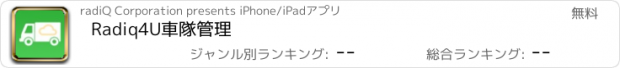 radiQ Corporation presents iPhone/iPadアプリ

無料

Radiq4U車隊管理

ジャンル別ランキング: --

総合ランキング: --